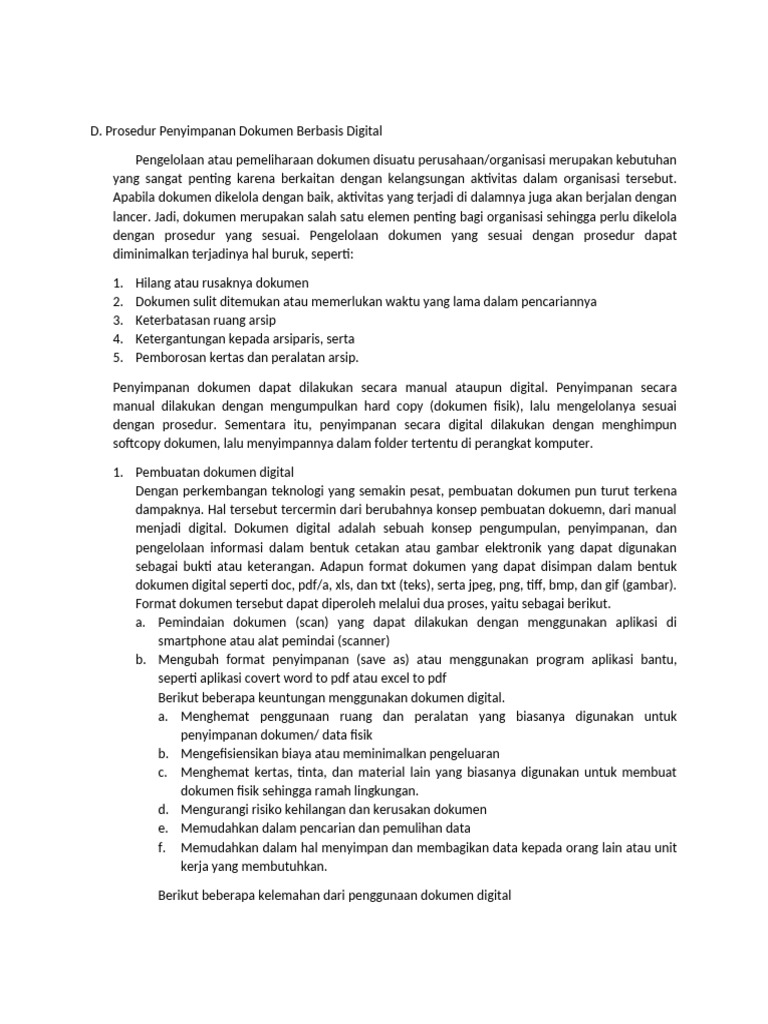 D. Prosedur Penyimpanan Dokumen Berbasis Digital

Pengelolaan atau pemeliharaan dokumen disuatu perusahaan/organisasi merupakan kebutuhan yang sangat penting karena berkaitan dengan kelangsungan aktivitas dalam organisasi tersebut. Apabila dokumen dikelola dengan baik, aktivitas yang terjadi di dalamnya juga akan berjalan dengan lancer. Jadi, dokumen merupakan salah satu elemen penting bagi organisasi sehingga perlu dikelola dengan prosedur yang sesuai. Pengelolaan dokumen yang sesuai dengan prosedur dapat diminimalkan terjadinya hal buruk, seperti:

1. Hilang atau rusaknya dokumen
2. Dokumen sulit ditemukan atau memerlukan waktu yang lama dalam pencariannya
3. Keterbatasan ruang arsip
4. Ketergantungan kepada arsiparis, serta
5. Pemborosan kertas dan peralatan arsip.

Penyimpanan dokumen dapat dilakukan secara manual ataupun digital. Penyimpanan secara manual dilakukan dengan mengumpulkan hard copy (dokumen fisik), lalu mengelolanya sesuai dengan prosedur. Sementara itu, penyimpanan secara digital dilakukan dengan menghimpun softcopy dokumen, lalu menyimpannya dalam folder tertentu di perangkat komputer.

1. Pembuatan dokumen digital
Dengan perkembangan teknologi yang semakin pesat, pembuatan dokumen pun turut terkena dampaknya. Hal tersebut tercermin dari berubahnya konsep pembuatan dokuemn, dari manual menjadi digital. Dokumen digital adalah sebuah konsep pengumpulan, penyimpanan, dan pengelolaan informasi dalam bentuk cetakan atau gambar elektronik yang dapat digunakan sebagai bukti atau keterangan. Adapun format dokumen yang dapat disimpan dalam bentuk dokumen digital seperti doc, pdf/a, xls, dan txt (teks), serta jpeg, png, tiff, bmp, dan gif (gambar). Format dokumen tersebut dapat diperoleh melalui dua proses, yaitu sebagai berikut.
a. Pemindaian dokumen (scan) yang dapat dilakukan dengan menggunakan aplikasi di smartphone atau alat pemindai (scanner)
b. Mengubah format penyimpanan (save as) atau menggunakan program aplikasi bantu, seperti aplikasi covert word to pdf atau excel to pdf
Berikut beberapa keuntungan menggunakan dokumen digital.
a. Menghemat penggunaan ruang dan peralatan yang biasanya digunakan untuk penyimpanan dokumen/ data fisik
b. Mengefisiensikan biaya atau meminimalkan pengeluaran
c. Menghemat kertas, tinta, dan material lain yang biasanya digunakan untuk membuat dokumen fisik sehingga ramah lingkungan.
d. Mengurangi risiko kehilangan dan kerusakan dokumen
e. Memudahkan dalam pencarian dan pemulihan data
f. Memudahkan dalam hal menyimpan dan membagikan data kepada orang lain atau unit kerja yang membutuhkan.

Berikut beberapa kelemahan dari penggunaan dokumen digital